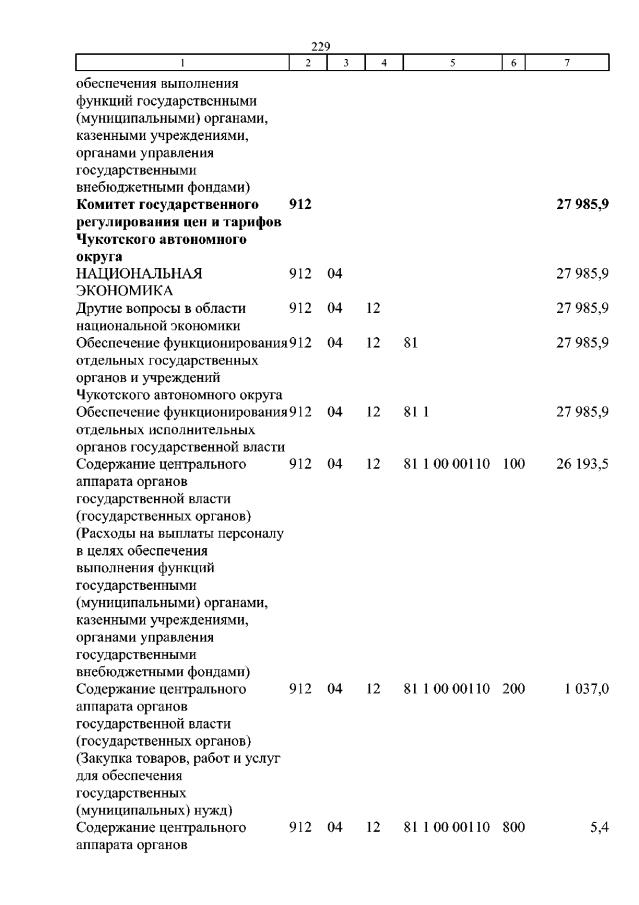 229

| 1 | 2 | 3 | 4 | 5 | 6 | 7 |
|---|---|---|---|---|---|---|
| обеспечения выполнения функций государственными (муниципальными) органами, казенными учреждениями, органами управления государственными внебюджетными фондами) | | | | | | |
| **Комитет государственного регулирования цен и тарифов Чукотского автономного округа** | **912** | | | | | **27 985,9** |
| НАЦИОНАЛЬНАЯ ЭКОНОМИКА | 912 | 04 | | | | 27 985,9 |
| Другие вопросы в области национальной экономики | 912 | 04 | 12 | | | 27 985,9 |
| Обеспечение функционирования отдельных государственных органов и учреждений Чукотского автономного округа | 912 | 04 | 12 | 81 | | 27 985,9 |
| Обеспечение функционирования отдельных исполнительных органов государственной власти | 912 | 04 | 12 | 81 1 | | 27 985,9 |
| Содержание центрального аппарата органов государственной власти (государственных органов) (Расходы на выплаты персоналу в целях обеспечения выполнения функций государственными (муниципальными) органами, казенными учреждениями, органами управления государственными внебюджетными фондами) | 912 | 04 | 12 | 81 1 00 00110 | 100 | 26 193,5 |
| Содержание центрального аппарата органов государственной власти (государственных органов) (Закупка товаров, работ и услуг для обеспечения государственных (муниципальных) нужд) | 912 | 04 | 12 | 81 1 00 00110 | 200 | 1 037,0 |
| Содержание центрального аппарата органов | 912 | 04 | 12 | 81 1 00 00110 | 800 | 5,4 |